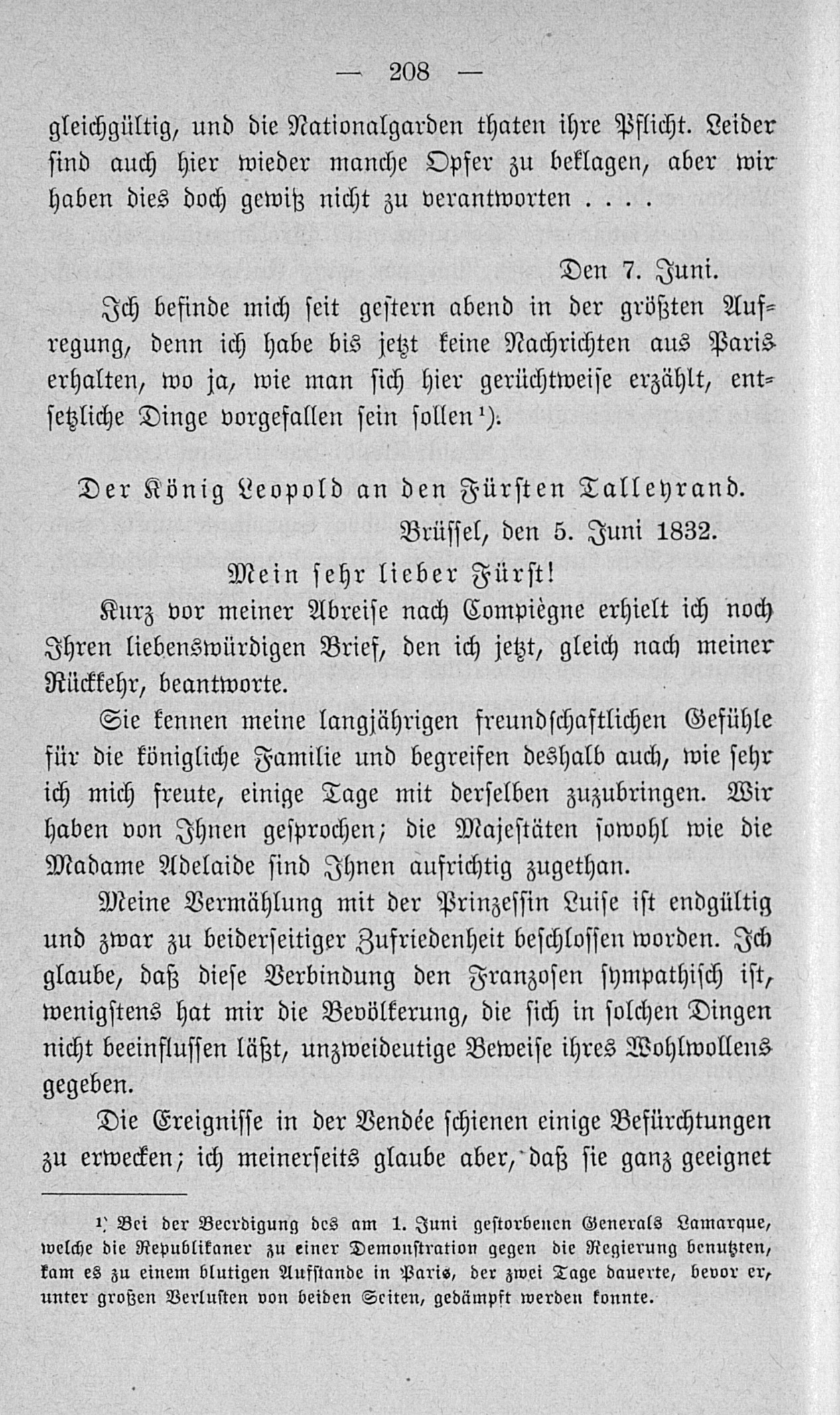 — 208 —

gleichgültig, und die Nationalgarden thaten ihre Pflicht. Leider sind auch hier wieder manche Opfer zu beklagen, aber wir haben dies doch gewiß nicht zu verantworten . . . .

Den 7. Juni.

Ich befinde mich seit gestern abend in der größten Aufregung, denn ich habe bis jetzt keine Nachrichten aus Paris erhalten, wo ja, wie man sich hier gerüchtweise erzählt, entsetzliche Dinge vorgefallen sein sollen¹).

Der König Leopold an den Fürsten Talleyrand.

Brüssel, den 5. Juni 1832.

Mein sehr lieber Fürst!

Kurz vor meiner Abreise nach Compiègne erhielt ich noch Ihren liebenswürdigen Brief, den ich jetzt, gleich nach meiner Rückkehr, beantworte.

Sie kennen meine langjährigen freundschaftlichen Gefühle für die königliche Familie und begreifen deshalb auch, wie sehr ich mich freute, einige Tage mit derselben zuzubringen. Wir haben von Ihnen gesprochen; die Majestäten sowohl wie die Madame Adelaide sind Ihnen aufrichtig zugethan.

Meine Vermählung mit der Prinzessin Luise ist endgültig und zwar zu beiderseitiger Zufriedenheit beschlossen worden. Ich glaube, daß diese Verbindung den Franzosen sympathisch ist, wenigstens hat mir die Bevölkerung, die sich in solchen Dingen nicht beeinflussen läßt, unzweideutige Beweise ihres Wohlwollens gegeben.

Die Ereignisse in der Vendée schienen einige Befürchtungen zu erwecken; ich meinerseits glaube aber, daß sie ganz geeignet

¹) Bei der Beerdigung des am 1. Juni gestorbenen Generals Lamarque, welche die Republikaner zu einer Demonstration gegen die Regierung benutzten, kam es zu einem blutigen Aufstande in Paris, der zwei Tage dauerte, bevor er, unter großen Verlusten von beiden Seiten, gedämpft werden konnte.